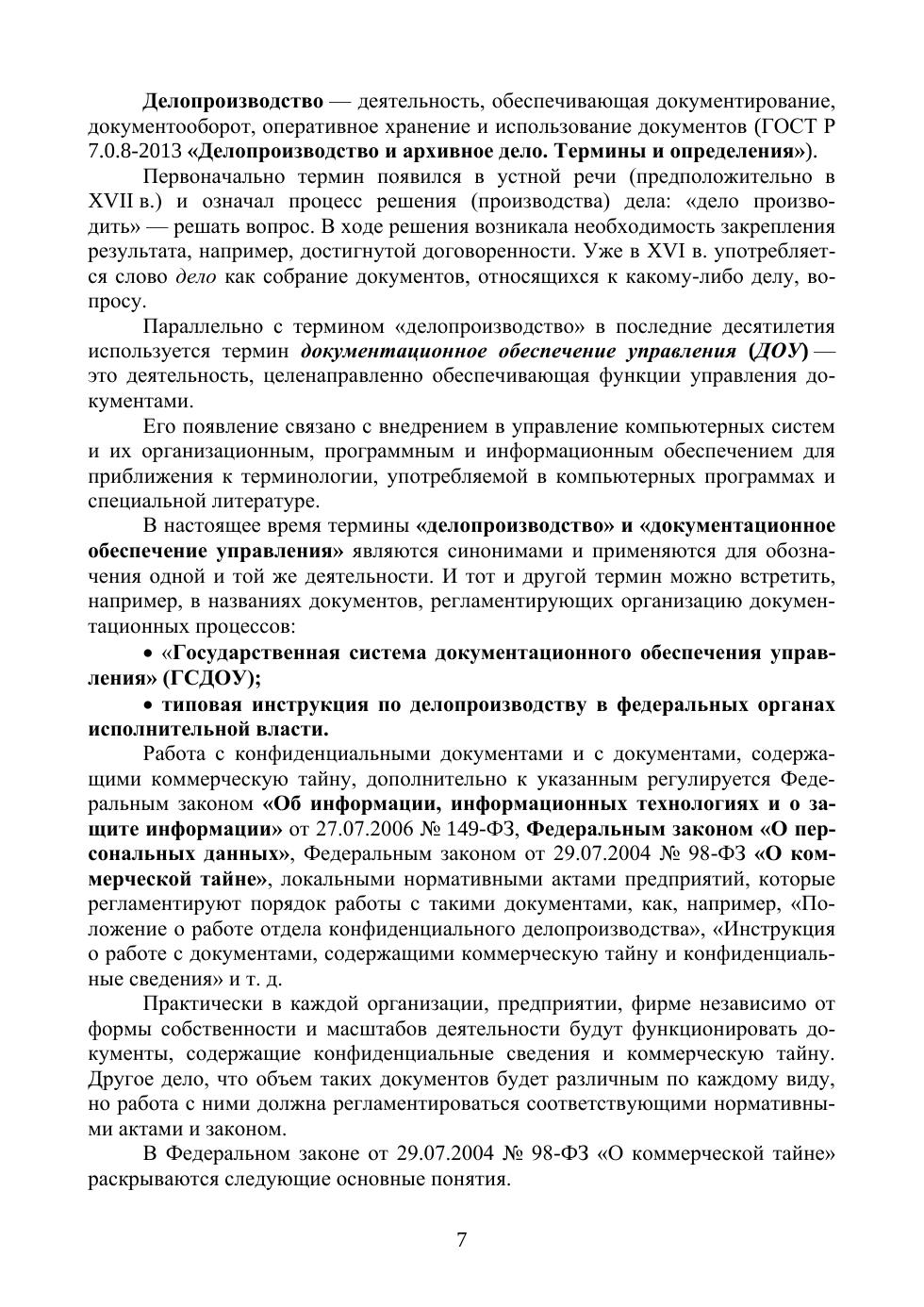 Делопроизводство — деятельность, обеспечивающая документирование, документооборот, оперативное хранение и использование документов (ГОСТ Р 7.0.8-2013 «Делопроизводство и архивное дело. Термины и определения»).

Первоначально термин появился в устной речи (предположительно в XVII в.) и означал процесс решения (производства) дела: «дело производить» — решать вопрос. В ходе решения возникала необходимость закрепления результата, например, достигнутой договоренности. Уже в XVI в. употребляется слово дело как собрание документов, относящихся к какому-либо делу, вопросу.

Параллельно с термином «делопроизводство» в последние десятилетия используется термин документационное обеспечение управления (ДОУ) — это деятельность, целенаправленно обеспечивающая функции управления документами.

Его появление связано с внедрением в управление компьютерных систем и их организационным, программным и информационным обеспечением для приближения к терминологии, употребляемой в компьютерных программах и специальной литературе.

В настоящее время термины «делопроизводство» и «документационное обеспечение управления» являются синонимами и применяются для обозначения одной и той же деятельности. И тот и другой термин можно встретить, например, в названиях документов, регламентирующих организацию документационных процессов:

• «Государственная система документационного обеспечения управления» (ГСДОУ);

• типовая инструкция по делопроизводству в федеральных органах исполнительной власти.

Работа с конфиденциальными документами и с документами, содержащими коммерческую тайну, дополнительно к указанным регулируется Федеральным законом «Об информации, информационных технологиях и о защите информации» от 27.07.2006 № 149-ФЗ, Федеральным законом «О персональных данных», Федеральным законом от 29.07.2004 № 98-ФЗ «О коммерческой тайне», локальными нормативными актами предприятий, которые регламентируют порядок работы с такими документами, как, например, «Положение о работе отдела конфиденциального делопроизводства», «Инструкция о работе с документами, содержащими коммерческую тайну и конфиденциальные сведения» и т. д.

Практически в каждой организации, предприятии, фирме независимо от формы собственности и масштабов деятельности будут функционировать документы, содержащие конфиденциальные сведения и коммерческую тайну. Другое дело, что объем таких документов будет различным по каждому виду, но работа с ними должна регламентироваться соответствующими нормативными актами и законом.

В Федеральном законе от 29.07.2004 № 98-ФЗ «О коммерческой тайне» раскрываются следующие основные понятия.

7